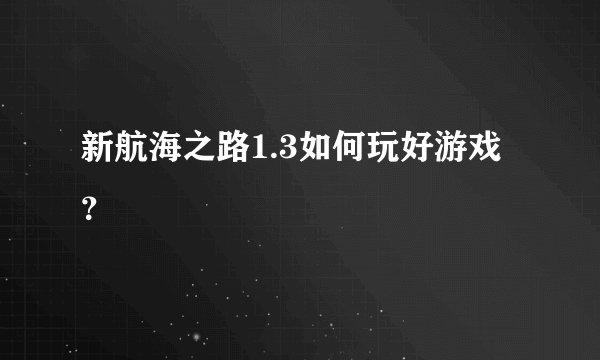 新航海之路1.3如何玩好游戏？